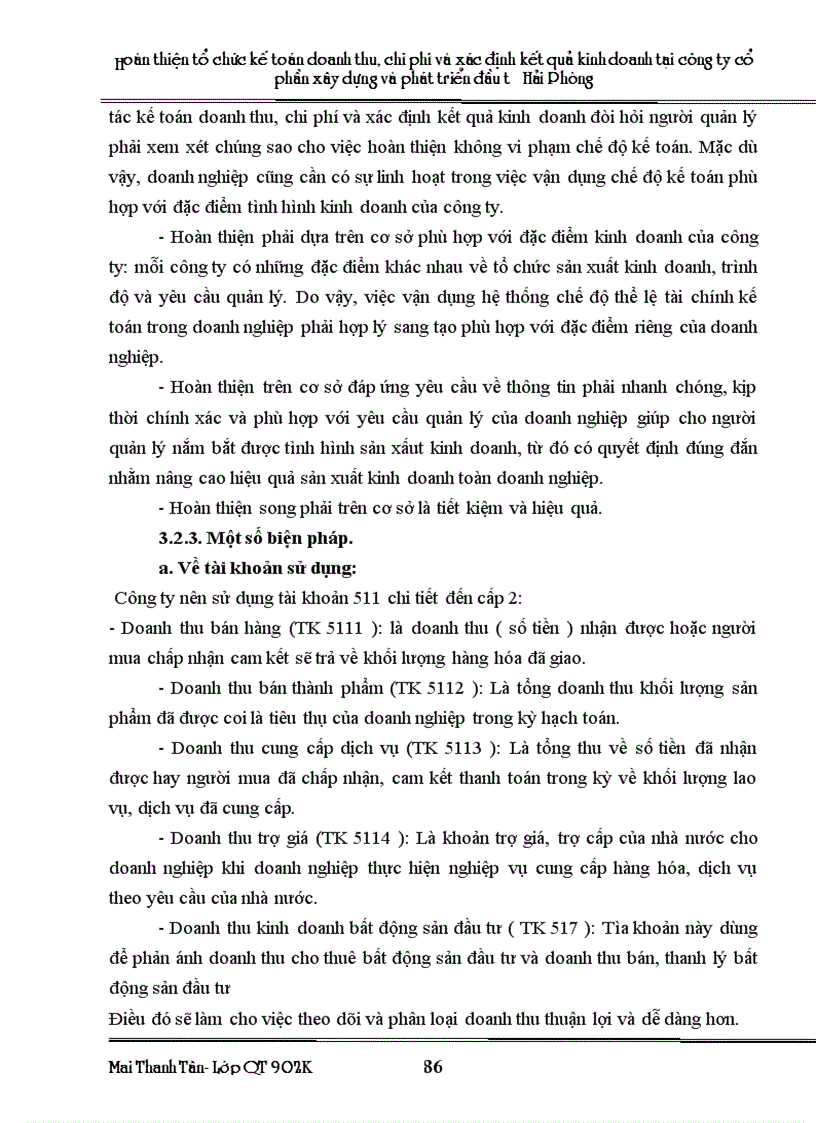 Hoàn thiện tổ chức kế toán doanh thu, chi phí và xác định kết quả kinh doanh tại công ty cổ phần xây dựng và phát triển đầu t   Hải Phòng

tác kế toán doanh thu, chi phí và xác định kết quả kinh doanh đòi hỏi người quản lý phải xem xét chúng sao cho việc hoàn thiện không vi phạm chế độ kế toán. Mặc dù vậy, doanh nghiệp cũng cần có sự linh hoạt trong việc vận dụng chế độ kế toán phù hợp với đặc điểm tình hình kinh doanh của công ty.

- Hoàn thiện phải dựa trên cơ sở phù hợp với đặc điểm kinh doanh của công ty: mỗi công ty có những đặc điểm khác nhau về tổ chức sản xuất kinh doanh, trình độ và yêu cầu quản lý. Do vậy, việc vận dụng hệ thống chế độ thể lệ tài chính kế toán trong doanh nghiệp phải hợp lý sang tạo phù hợp với đặc điểm riêng của doanh nghiệp.

- Hoàn thiện trên cơ sở đáp ứng yêu cầu về thông tin phải nhanh chóng, kịp thời chính xác và phù hợp với yêu cầu quản lý của doanh nghiệp giúp cho người quản lý nắm bắt được tình hình sản xấut kinh doanh, từ đó có quyết định đúng đắn nhằm nâng cao hiệu quả sản xuất kinh doanh toàn doanh nghiệp.

- Hoàn thiện song phải trên cơ sở là tiết kiệm và hiệu quả.

3.2.3. Một số biện pháp.

a. Về tài khoản sử dụng:

Công ty nên sử dụng tài khoản 511 chi tiết đến cấp 2:

- Doanh thu bán hàng (TK 5111 ): là doanh thu ( số tiền ) nhận được hoặc người mua chấp nhận cam kết sẽ trả về khối lượng hàng hóa đã giao.

- Doanh thu bán thành phẩm (TK 5112 ): Là tổng doanh thu khối lượng sản phẩm đã được coi là tiêu thụ của doanh nghiệp trong kỳ hạch toán.

- Doanh thu cung cấp dịch vụ (TK 5113 ): Là tổng thu về số tiền đã nhận được hay người mua đã chấp nhận, cam kết thanh toán trong kỳ về khối lượng lao vụ, dịch vụ đã cung cấp.

- Doanh thu trợ giá (TK 5114 ): Là khoản trợ giá, trợ cấp của nhà nước cho doanh nghiệp khi doanh nghiệp thực hiện nghiệp vụ cung cấp hàng hóa, dịch vụ theo yêu cầu của nhà nước.

- Doanh thu kinh doanh bất động sản đầu tư ( TK 517 ): Tìa khoản này dùng để phản ánh doanh thu cho thuê bất động sản đầu tư và doanh thu bán, thanh lý bất động sản đầu tư

Điều đó sẽ làm cho việc theo dõi và phân loại doanh thu thuận lợi và dễ dàng hơn.

Mai Thanh Tân- Lớp QT 902K    86